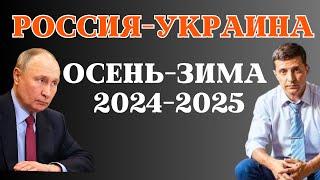 РОССИЯ-УКРАИНА
ОСЕНЬ-ЗИМА
2024-2025